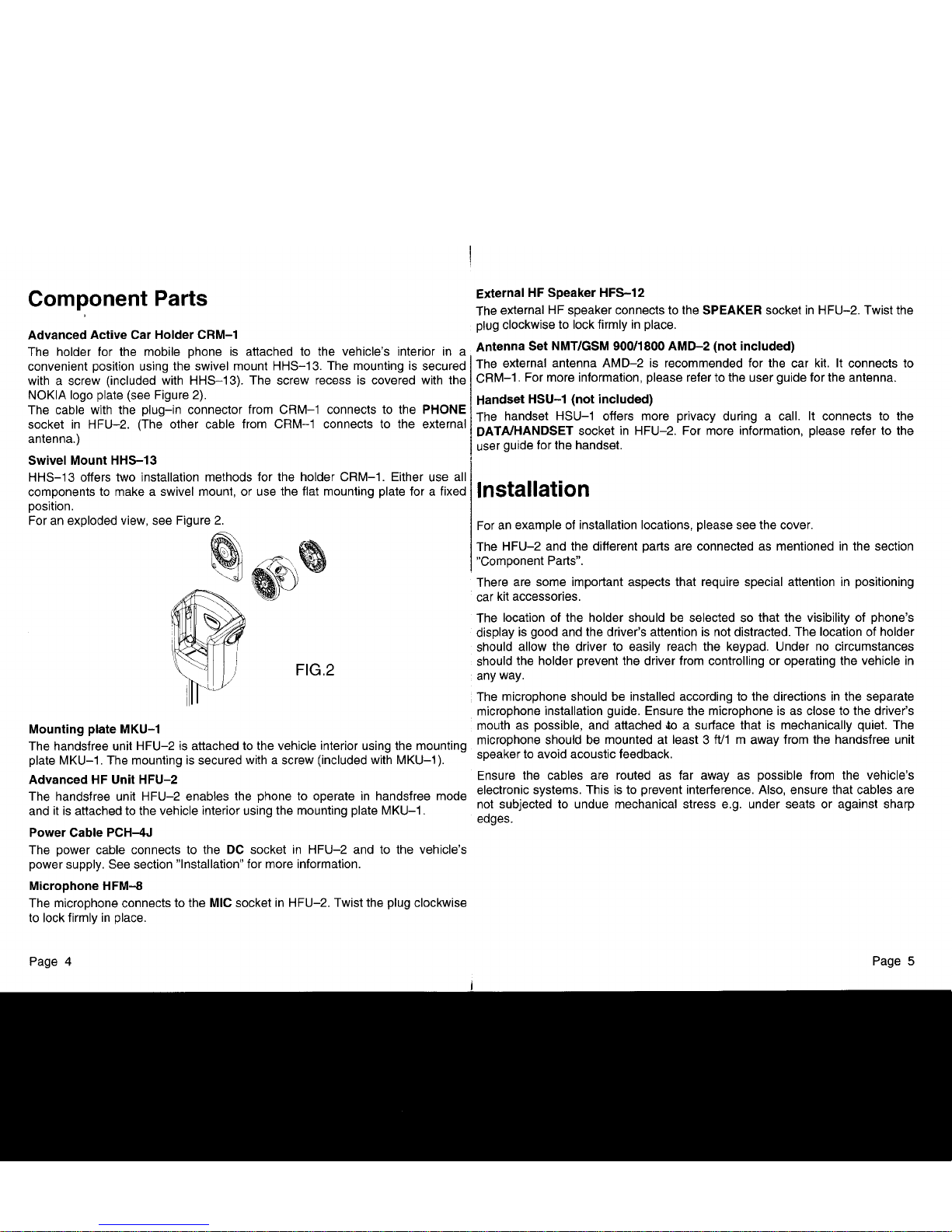 Component Parts

Advanced Active Car Holder CRM–1

The holder for the mobile phone is attached to the vehicle's interior in a convenient position using the swivel mount HHS–13. The mounting is secured with a screw (included with HHS–13). The screw recess is covered with the NOKIA logo plate (see Figure 2).

The cable with the plug–in connector from CRM–1 connects to the PHONE socket in HFU–2. (The other cable from CRM–1 connects to the external antenna.)

Swivel Mount HHS–13

HHS–13 offers two installation methods for the holder CRM–1. Either use all components to make a swivel mount, or use the flat mounting plate for a fixed position.

For an exploded view, see Figure 2.

FIG.2

Mounting plate MKU–1

The handsfree unit HFU–2 is attached to the vehicle interior using the mounting plate MKU–1. The mounting is secured with a screw (included with MKU–1).

Advanced HF Unit HFU–2

The handsfree unit HFU–2 enables the phone to operate in handsfree mode and it is attached to the vehicle interior using the mounting plate MKU–1.

Power Cable PCH–4J

The power cable connects to the DC socket in HFU–2 and to the vehicle's power supply. See section "Installation" for more information.

Microphone HFM–8

The microphone connects to the MIC socket in HFU–2. Twist the plug clockwise to lock firmly in place.

Page 4

External HF Speaker HFS–12

The external HF speaker connects to the SPEAKER socket in HFU–2. Twist the plug clockwise to lock firmly in place.

Antenna Set NMT/GSM 900/1800 AMD–2 (not included)

The external antenna AMD–2 is recommended for the car kit. It connects to CRM–1. For more information, please refer to the user guide for the antenna.

Handset HSU–1 (not included)

The handset HSU–1 offers more privacy during a call. It connects to the DATA/HANDSET socket in HFU–2. For more information, please refer to the user guide for the handset.

Installation

For an example of installation locations, please see the cover.

The HFU–2 and the different parts are connected as mentioned in the section "Component Parts".

There are some important aspects that require special attention in positioning car kit accessories.

The location of the holder should be selected so that the visibility of phone's display is good and the driver's attention is not distracted. The location of holder should allow the driver to easily reach the keypad. Under no circumstances should the holder prevent the driver from controlling or operating the vehicle in any way.

The microphone should be installed according to the directions in the separate microphone installation guide. Ensure the microphone is as close to the driver's mouth as possible, and attached to a surface that is mechanically quiet. The microphone should be mounted at least 3 ft/1 m away from the handsfree unit speaker to avoid acoustic feedback.

Ensure the cables are routed as far away as possible from the vehicle's electronic systems. This is to prevent interference. Also, ensure that cables are not subjected to undue mechanical stress e.g. under seats or against sharp edges.

Page 5